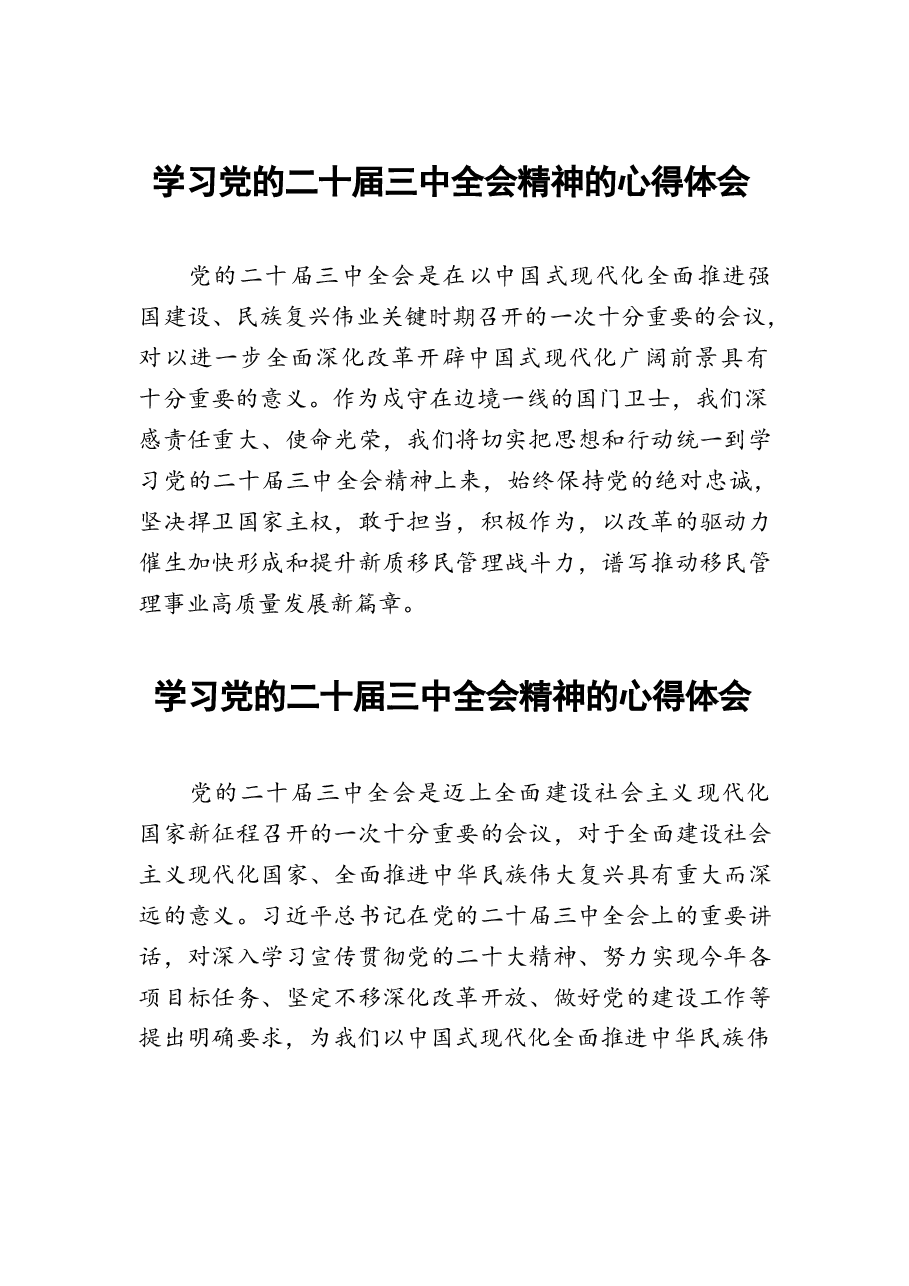 学习党的二十届三中全会精神的心得体会

党的二十届三中全会是在以中国式现代化全面推进强国建设、民族复兴伟业关键时期召开的一次十分重要的会议，对以进一步全面深化改革开辟中国式现代化广阔前景具有十分重要的意义。作为戍守在边境一线的国门卫士，我们深感责任重大、使命光荣，我们将切实把思想和行动统一到学习党的二十届三中全会精神上来，始终保持党的绝对忠诚，坚决捍卫国家主权，敢于担当，积极作为，以改革的驱动力催生加快形成和提升新质移民管理战斗力，谱写推动移民管理事业高质量发展新篇章。

学习党的二十届三中全会精神的心得体会

党的二十届三中全会是迈上全面建设社会主义现代化国家新征程召开的一次十分重要的会议，对于全面建设社会主义现代化国家、全面推进中华民族伟大复兴具有重大而深远的意义。习近平总书记在党的二十届三中全会上的重要讲话，对深入学习宣传贯彻党的二十大精神、努力实现今年各项目标任务、坚定不移深化改革开放、做好党的建设工作等提出明确要求，为我们以中国式现代化全面推进中华民族伟